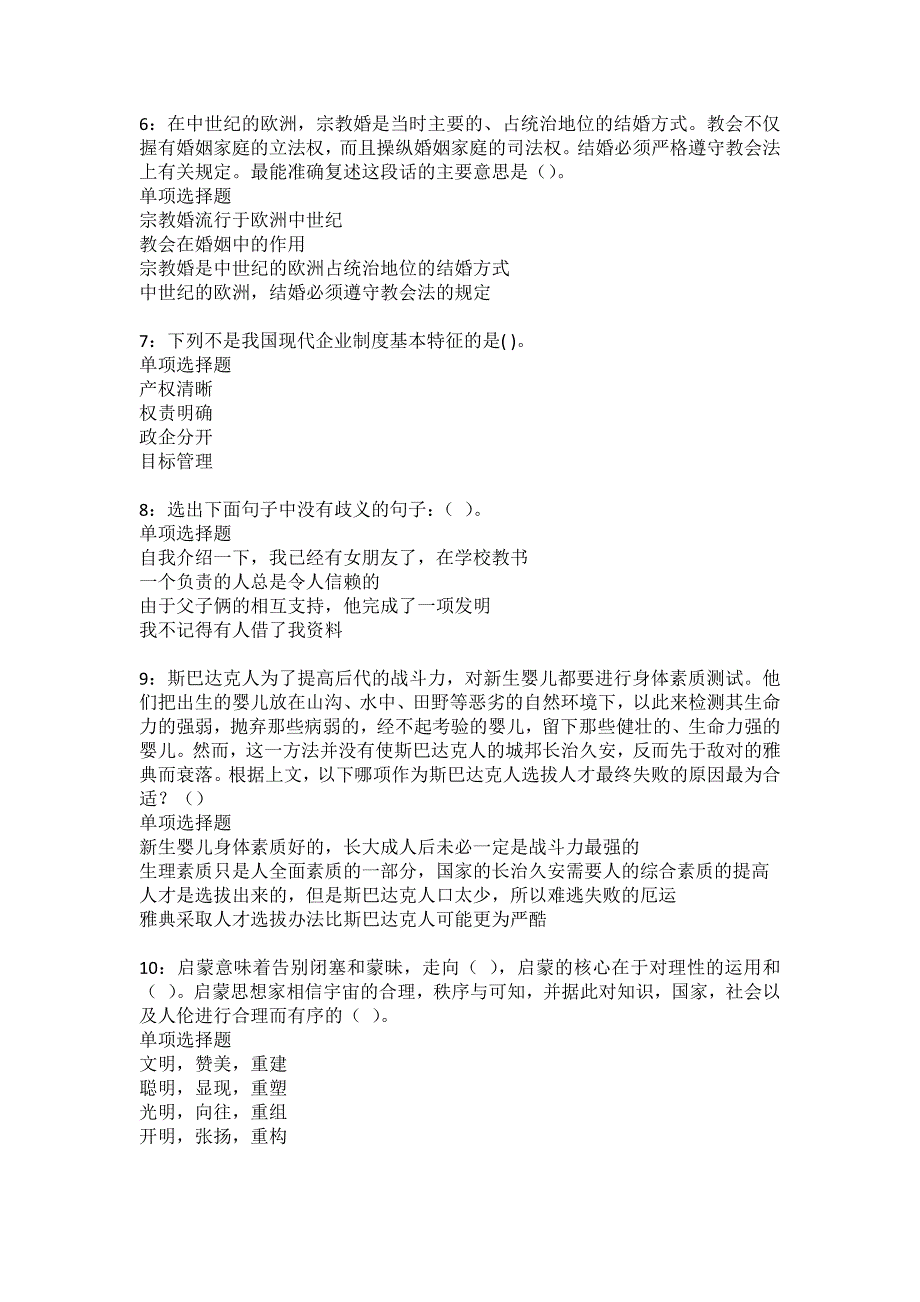 6：在中世纪的欧洲，宗教婚是当时主要的、占统治地位的结婚方式。教会不仅握有婚姻家庭的立法权，而且操纵婚姻家庭的司法权。结婚必须严格遵守教会法上有关规定。最能准确复述这段话的主要意思是（）。
单项选择题
宗教婚流行于欧洲中世纪
教会在婚姻中的作用
宗教婚是中世纪的欧洲占统治地位的结婚方式
中世纪的欧洲，结婚必须遵守教会法的规定

7：下列不是我国现代企业制度基本特征的是( )。
单项选择题
产权清晰
权责明确
政企分开
目标管理

8：选出下面句子中没有歧义的句子：（ ）。
单项选择题
自我介绍一下，我已经有女朋友了，在学校教书
一个负责的人总是令人信赖的
由于父子俩的相互支持，他完成了一项发明
我不记得有人借了我资料

9：斯巴达克人为了提高后代的战斗力，对新生婴儿都要进行身体素质测试。他们把出生的婴儿放在山沟、水中、田野等恶劣的自然环境下，以此来检测其生命力的强弱，抛弃那些病弱的，经不起考验的婴儿，留下那些健壮的、生命力强的婴儿。然而，这一方法并没有使斯巴达克人的城邦长治久安，反而先于敌对的雅典而衰落。根据上文，以下哪项作为斯巴达克人选拔人才最终失败的原因最为合适？（）
单项选择题
新生婴儿身体素质好的，长大成人后未必一定是战斗力最强的
生理素质只是人全面素质的一部分，国家的长治久安需要人的综合素质的提高
人才是选拔出来的，但是斯巴达克人口太少，所以难逃失败的厄运
雅典采取人才选拔办法比斯巴达克人可能更为严酷

10：启蒙意味着告别闭塞和蒙昧，走向（ ），启蒙的核心在于对理性的运用和（ ）。启蒙思想家相信宇宙的合理，秩序与可知，并据此对知识，国家，社会以及人伦进行合理而有序的（ ）。
单项选择题
文明，赞美，重建
聪明，显现，重塑
光明，向往，重组
开明，张扬，重构